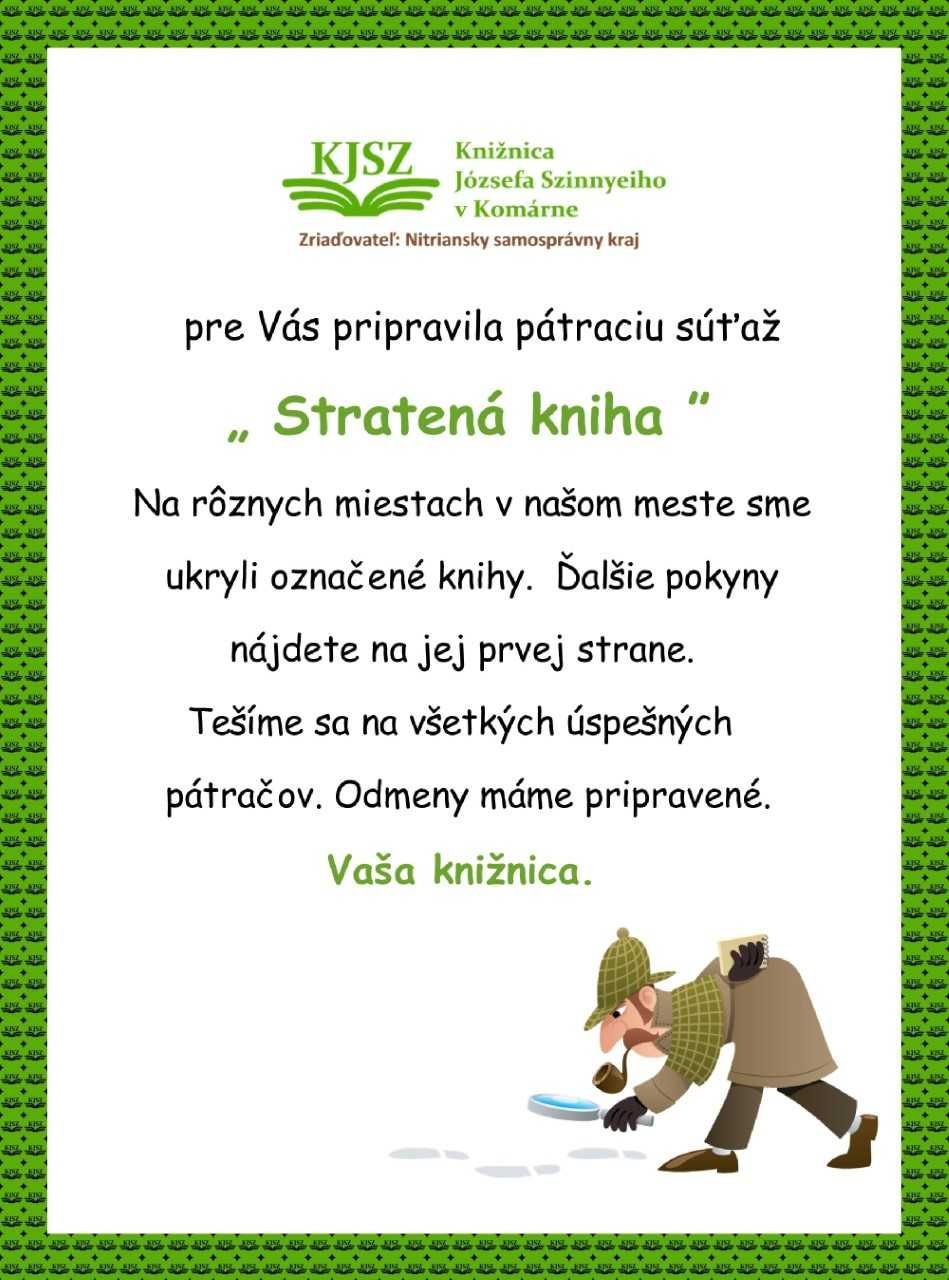 KJSZ Knižnica Józsefa Szinnyeiho v Komárne

Zriaďovateľ: Nitriansky samosprávny kraj

pre Vás pripravila pátraciu súťaž

„ Stratená kniha ”

Na rôznych miestach v našom meste sme ukryli označené knihy. Ďalšie pokyny nájdete na jej prvej strane.
Tešíme sa na všetkých úspešných pátračov. Odmeny máme pripravené.

Vaša knižnica.